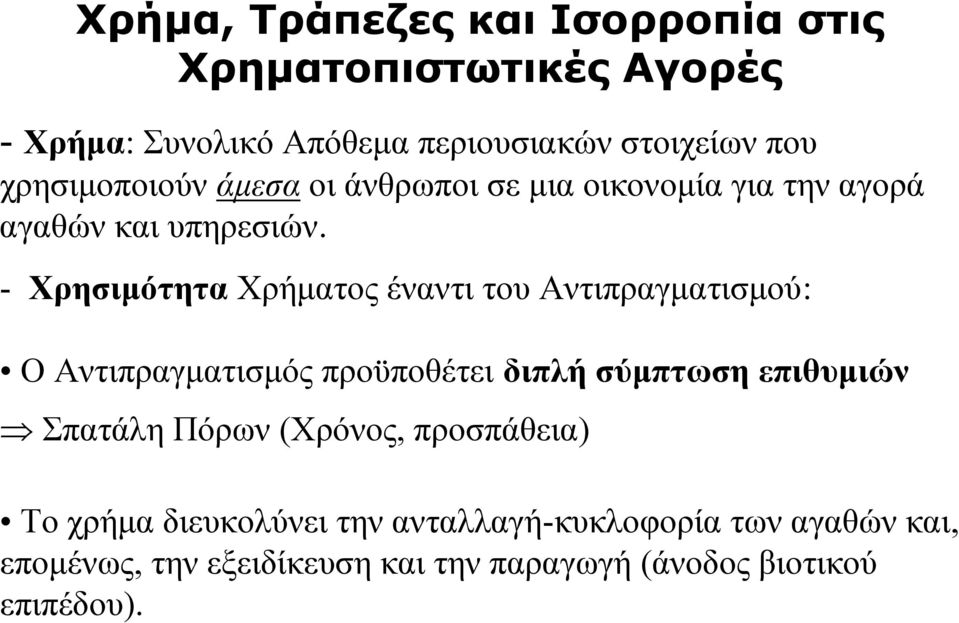 Χρήμα, Τράπεζες και Ισορροπία στις Χρηματοπιστωτικές Αγορές

- Χρήμα: Συνολικό Απόθεμα περιουσιακών στοιχείων που χρησιμοποιούν άμεσα οι άνθρωποι σε μια οικονομία για την αγορά αγαθών και υπηρεσιών.

- Χρησιμότητα Χρήματος έναντι του Αντιπραγματισμού:

• Ο Αντιπραγματισμός προϋποθέτει διπλή σύμπτωση επιθυμιών

$\Rightarrow$ Σπατάλη Πόρων (Χρόνος, προσπάθεια)

• Το χρήμα διευκολύνει την ανταλλαγή-κυκλοφορία των αγαθών και, επομένως, την εξειδίκευση και την παραγωγή (άνοδος βιοτικού επιπέδου).